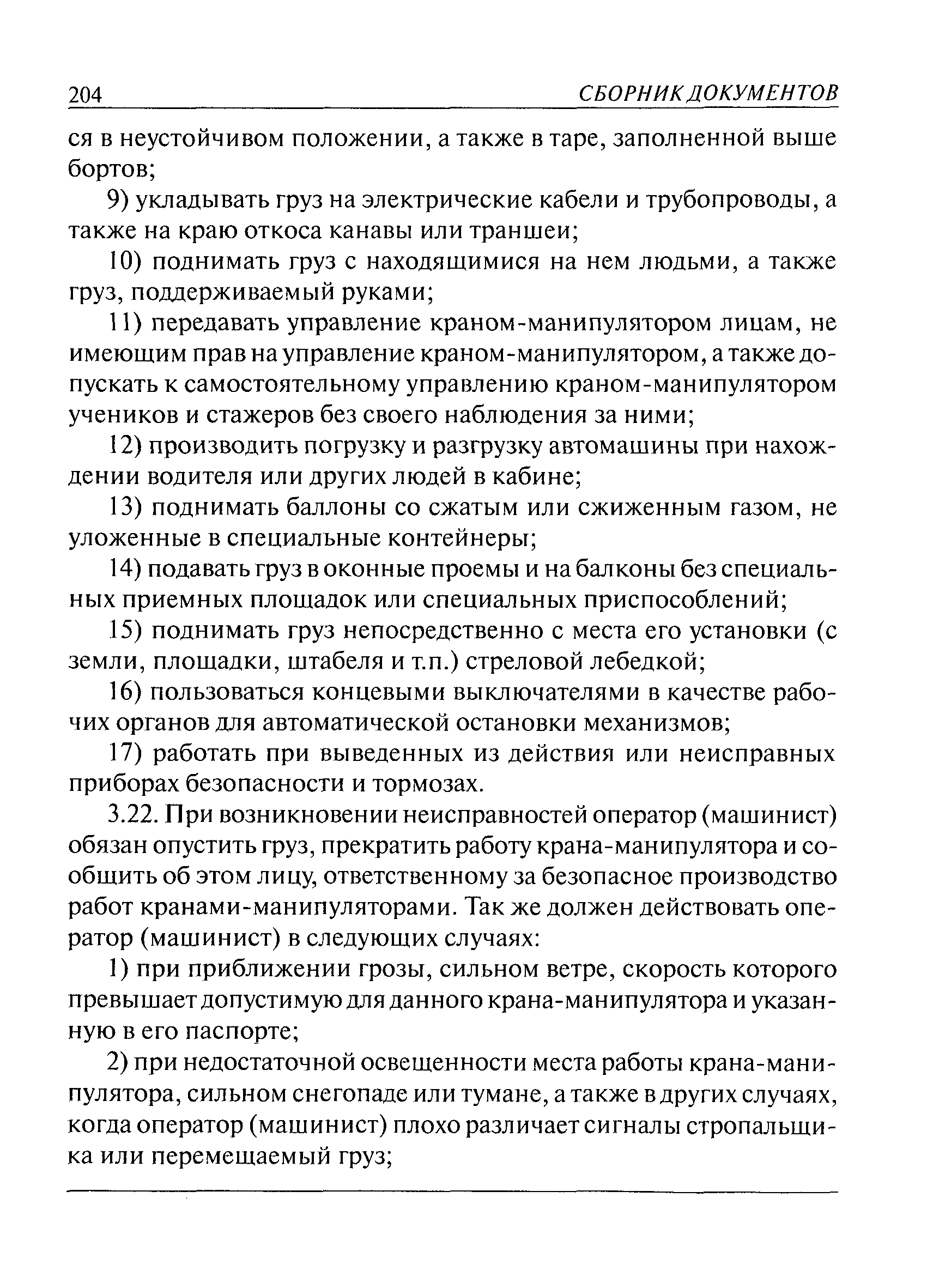 204 СБОРНИК ДОКУМЕНТОВ

ся в неустойчивом положении, а также в таре, заполненной выше бортов;

9) укладывать груз на электрические кабели и трубопроводы, а также на краю откоса канавы или траншеи;

10) поднимать груз с находящимися на нем людьми, а также груз, поддерживаемый руками;

11) передавать управление краном-манипулятором лицам, не имеющим прав на управление краном-манипулятором, а также допускать к самостоятельному управлению краном-манипулятором учеников и стажеров без своего наблюдения за ними;

12) производить погрузку и разгрузку автомашины при нахождении водителя или других людей в кабине;

13) поднимать баллоны со сжатым или сжиженным газом, не уложенные в специальные контейнеры;

14) подавать груз в оконные проемы и на балконы без специальных приемных площадок или специальных приспособлений;

15) поднимать груз непосредственно с места его установки (с земли, площадки, штабеля и т.п.) стреловой лебедкой;

16) пользоваться концевыми выключателями в качестве рабочих органов для автоматической остановки механизмов;

17) работать при выведенных из действия или неисправных приборах безопасности и тормозах.

3.22. При возникновении неисправностей оператор (машинист) обязан опустить груз, прекратить работу крана-манипулятора и сообщить об этом лицу, ответственному за безопасное производство работ кранами-манипуляторами. Так же должен действовать оператор (машинист) в следующих случаях:

1) при приближении грозы, сильном ветре, скорость которого превышает допустимую для данного крана-манипулятора и указанную в его паспорте;

2) при недостаточной освещенности места работы крана-манипулятора, сильном снегопаде или тумане, а также в других случаях, когда оператор (машинист) плохо различает сигналы стропальщика или перемещаемый груз;